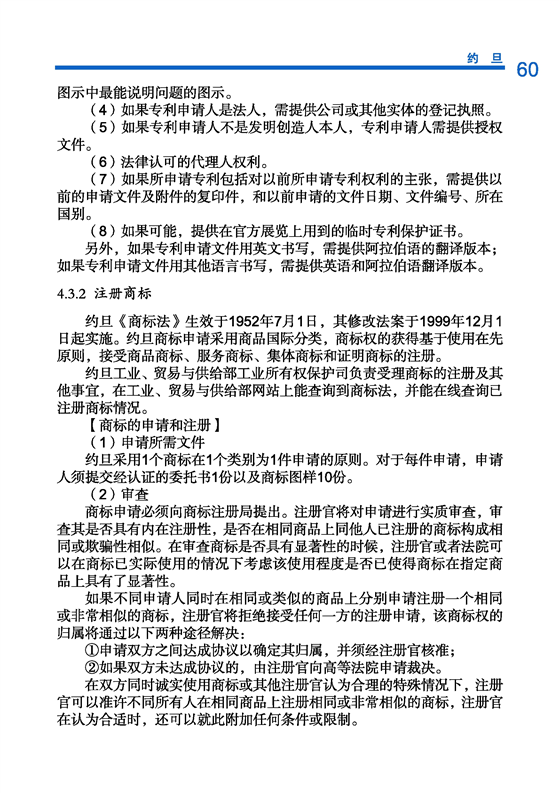 约 旦 60

图示中最能说明问题的图示。

（4）如果专利申请人是法人，需提供公司或其他实体的登记执照。

（5）如果专利申请人不是发明创造人本人，专利申请人需提供授权文件。

（6）法律认可的代理人权利。

（7）如果所申请专利包括对以前所申请专利权利的主张，需提供以前的申请文件及附件的复印件，和以前申请的文件日期、文件编号、所在国别。

（8）如果可能，提供在官方展览上用到的临时专利保护证书。

另外，如果专利申请文件用英文书写，需提供阿拉伯语的翻译版本；如果专利申请文件用其他语言书写，需提供英语和阿拉伯语翻译版本。

4.3.2 注册商标

约旦《商标法》生效于1952年7月1日，其修改法案于1999年12月1日起实施。约旦商标申请采用商品国际分类，商标权的获得基于使用在先原则，接受商品商标、服务商标、集体商标和证明商标的注册。

约旦工业、贸易与供给部工业所有权保护司负责受理商标的注册及其他事宜，在工业、贸易与供给部网站上能查询到商标法，并能在线查询已注册商标情况。

【商标的申请和注册】

（1）申请所需文件

约旦采用1个商标在1个类别为1件申请的原则。对于每件申请，申请人须提交经认证的委托书1份以及商标图样10份。

（2）审查

商标申请必须向商标注册局提出。注册官将对申请进行实质审查，审查其是否具有内在注册性，是否在相同商品上同他人已注册的商标构成相同或欺骗性相似。在审查商标是否具有显著性的时候，注册官或者法院可以在商标已实际使用的情况下考虑该使用程度是否已使得商标在指定商品上具有了显著性。

如果不同申请人同时在相同或类似的商品上分别申请注册一个相同或非常相似的商标，注册官将拒绝接受任何一方的注册申请，该商标权的归属将通过以下两种途径解决：

①申请双方之间达成协议以确定其归属，并须经注册官核准；

②如果双方未达成协议的，由注册官向高等法院申请裁决。

在双方同时诚实使用商标或其他注册官认为合理的特殊情况下，注册官可以准许不同所有人在相同商品上注册相同或非常相似的商标，注册官在认为合适时，还可以就此附加任何条件或限制。